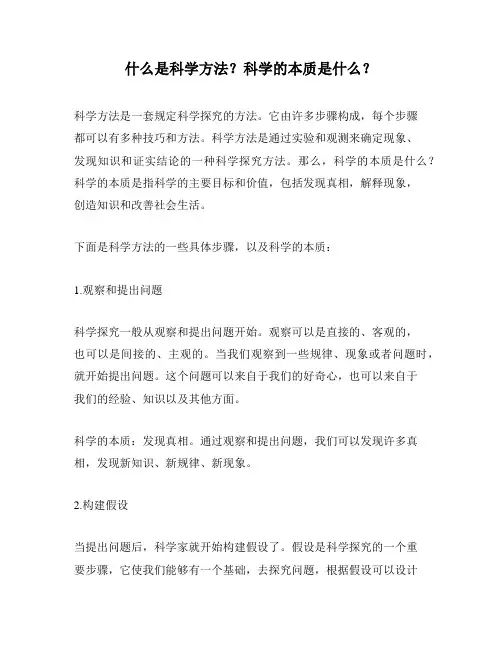 什么是科学方法？科学的本质是什么？

科学方法是一套规定科学探究的方法。它由许多步骤构成，每个步骤都可以有多种技巧和方法。科学方法是通过实验和观测来确定现象、发现知识和证实结论的一种科学探究方法。那么，科学的本质是什么？科学的本质是指科学的主要目标和价值，包括发现真相，解释现象，创造知识和改善社会生活。

下面是科学方法的一些具体步骤，以及科学的本质：

1.观察和提出问题

科学探究一般从观察和提出问题开始。观察可以是直接的、客观的，也可以是间接的、主观的。当我们观察到一些规律、现象或者问题时，就开始提出问题。这个问题可以来自于我们的好奇心，也可以来自于我们的经验、知识以及其他方面。

科学的本质：发现真相。通过观察和提出问题，我们可以发现许多真相，发现新知识、新规律、新现象。

2.构建假设

当提出问题后，科学家就开始构建假设了。假设是科学探究的一个重要步骤，它使我们能够有一个基础，去探究问题，根据假设可以设计